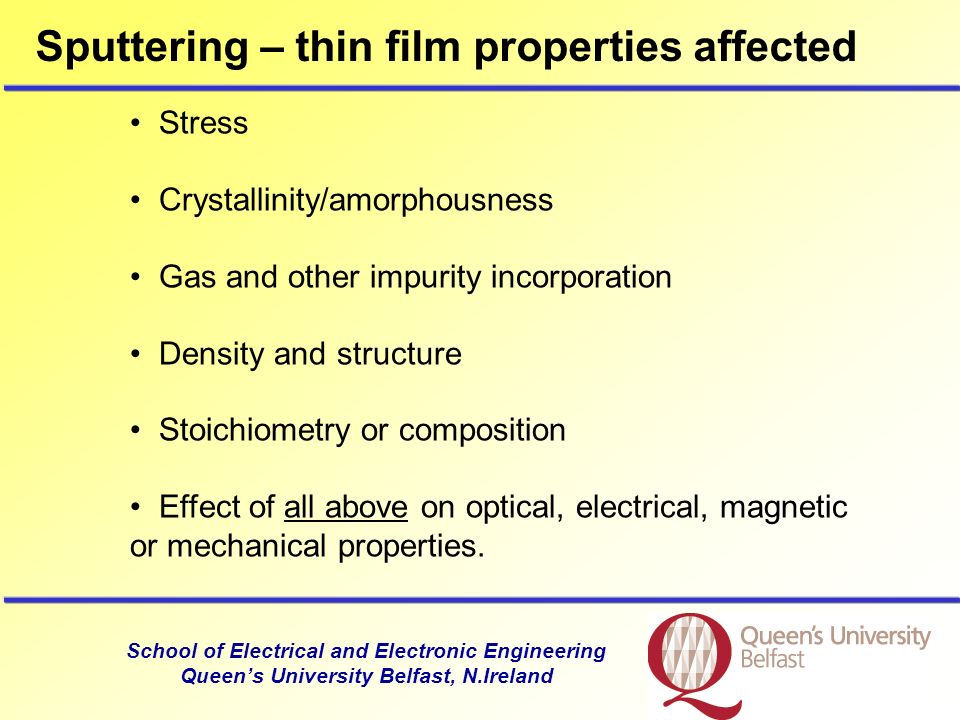 Sputtering – thin film properties affected

• Stress

• Crystallinity/amorphousness

• Gas and other impurity incorporation

• Density and structure

• Stoichiometry or composition

• Effect of all above on optical, electrical, magnetic or mechanical properties.

School of Electrical and Electronic Engineering
Queen's University Belfast, N.Ireland

Queen's University Belfast